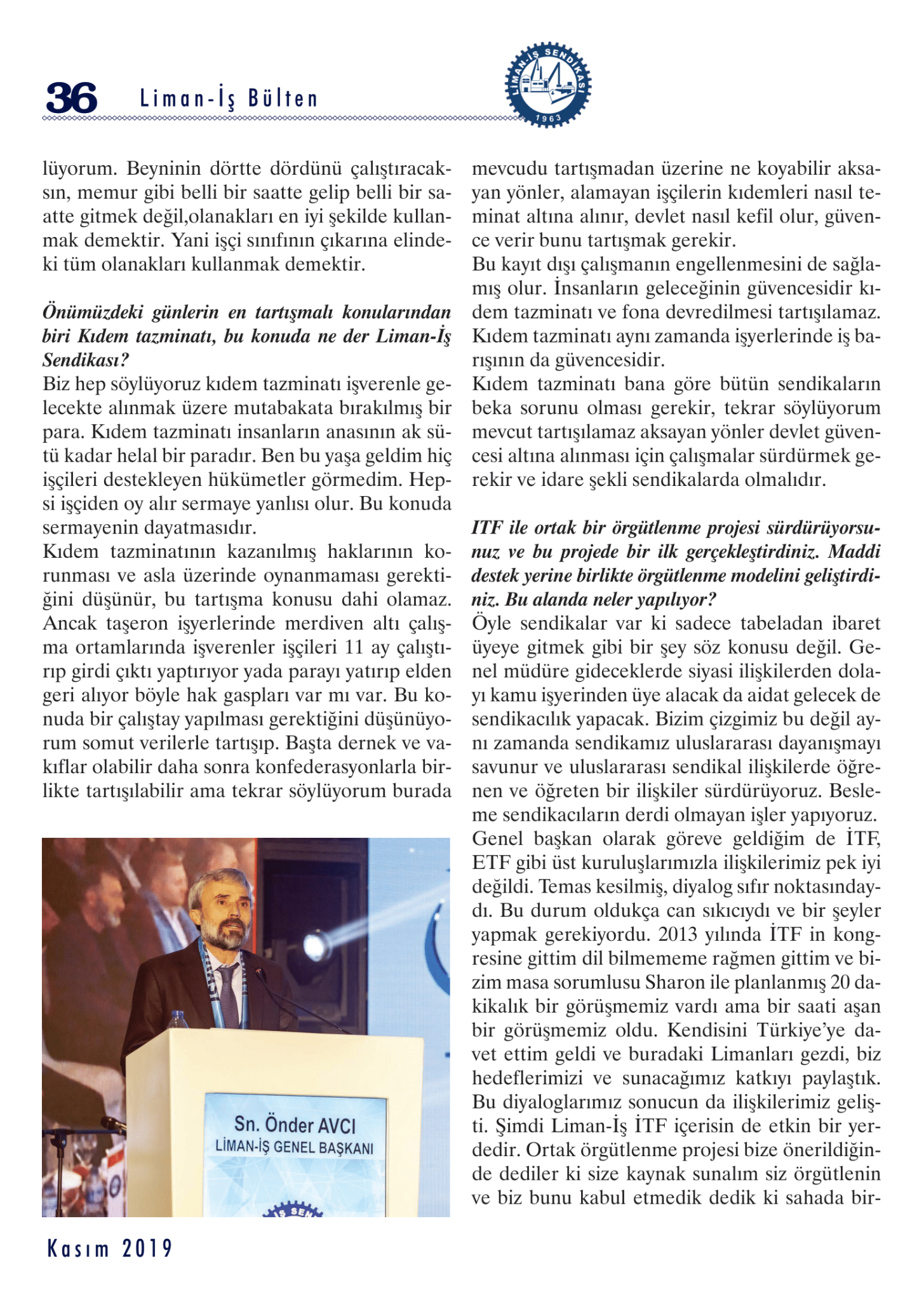 36 Liman-İş Bülten

LİMAN-İŞ SENDİKASI 1963

lüyorum. Beyninin dörtte dördünü çalıştıracaksın, memur gibi belli bir saatte gelip belli bir saatte gitmek değil,olanakları en iyi şekilde kullanmak demektir. Yani işçi sınıfının çıkarına elindeki tüm olanakları kullanmak demektir.

Önümüzdeki günlerin en tartışmalı konularından biri Kıdem tazminatı, bu konuda ne der Liman-İş Sendikası?
Biz hep söylüyoruz kıdem tazminatı işverenle gelecekte alınmak üzere mutabakata bırakılmış bir para. Kıdem tazminatı insanların anasının ak sütü kadar helal bir paradır. Ben bu yaşa geldim hiç işçileri destekleyen hükümetler görmedim. Hepsi işçiden oy alır sermaye yanlısı olur. Bu konuda sermayenin dayatmasıdır.
Kıdem tazminatının kazanılmış haklarının korunması ve asla üzerinde oynanmaması gerektiğini düşünür, bu tartışma konusu dahi olamaz. Ancak taşeron işyerlerinde merdiven altı çalışma ortamlarında işverenler işçileri 11 ay çalıştırıp girdi çıktı yaptırıyor yada parayı yatırıp elden geri alıyor böyle hak gaspları var mı var. Bu konuda bir çalıştay yapılması gerektiğini düşünüyorum somut verilerle tartışıp. Başta dernek ve vakıflar olabilir daha sonra konfederasyonlarla birlikte tartışılabilir ama tekrar söylüyorum burada

Sn. Önder AVCI
LİMAN-İŞ GENEL BAŞKANI

mevcudu tartışmadan üzerine ne koyabilir aksayan yönler, alamayan işçilerin kıdemleri nasıl teminat altına alınır, devlet nasıl kefil olur, güvence verir bunu tartışmak gerekir.
Bu kayıt dışı çalışmanın engellenmesini de sağlamış olur. İnsanların geleceğinin güvencesidir kıdem tazminatı ve fona devredilmesi tartışılamaz. Kıdem tazminatı aynı zamanda işyerlerinde iş barışının da güvencesidir.
Kıdem tazminatı bana göre bütün sendikaların beka sorunu olması gerekir, tekrar söylüyorum mevcut tartışılamaz aksayan yönler devlet güvencesi altına alınması için çalışmalar sürdürmek gerekir ve idare şekli sendikalarda olmalıdır.

ITF ile ortak bir örgütlenme projesi sürdürüyorsunuz ve bu projede bir ilk gerçekleştirdiniz. Maddi destek yerine birlikte örgütlenme modelini geliştirdiniz. Bu alanda neler yapılıyor?
Öyle sendikalar var ki sadece tabeladan ibaret üyeye gitmek gibi bir şey söz konusu değil. Genel müdüre gideceklerde siyasi ilişkilerden dolayı kamu işyerinden üye alacak da aidat gelecek de sendikacılık yapacak. Bizim çizgimiz bu değil aynı zamanda sendikamız uluslararası dayanışmayı savunur ve uluslararası sendikal ilişkilerde öğrenen ve öğreten bir ilişkiler sürdürüyoruz. Besleme sendikacıların derdi olmayan işler yapıyoruz.
Genel başkan olarak göreve geldiğim de İTF, ETF gibi üst kuruluşlarımızla ilişkilerimiz pek iyi değildi. Temas kesilmiş, diyalog sıfır noktasındaydı. Bu durum oldukça can sıkıcıydı ve bir şeyler yapmak gerekiyordu. 2013 yılında İTF in kongresine gittim dil bilmememe rağmen gittim ve bizim masa sorumlusu Sharon ile planlanmış 20 dakikalık bir görüşmemiz vardı ama bir saati aşan bir görüşmemiz oldu. Kendisini Türkiye'ye davet ettim geldi ve buradaki Limanları gezdi, biz hedeflerimizi ve sunacağımız katkıyı paylaştık. Bu diyaloglarımız sonucun da ilişkilerimiz gelişti. Şimdi Liman-İş İTF içerisin de etkin bir yerdedir. Ortak örgütlenme projesi bize önerildiğinde dediler ki size kaynak sunalım siz örgütlenin ve biz bunu kabul etmedik dedik ki sahada bir-

Kasım 2019